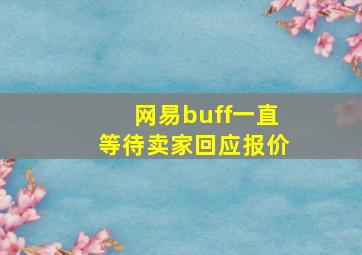 网易buff一直
等待卖家回应报价